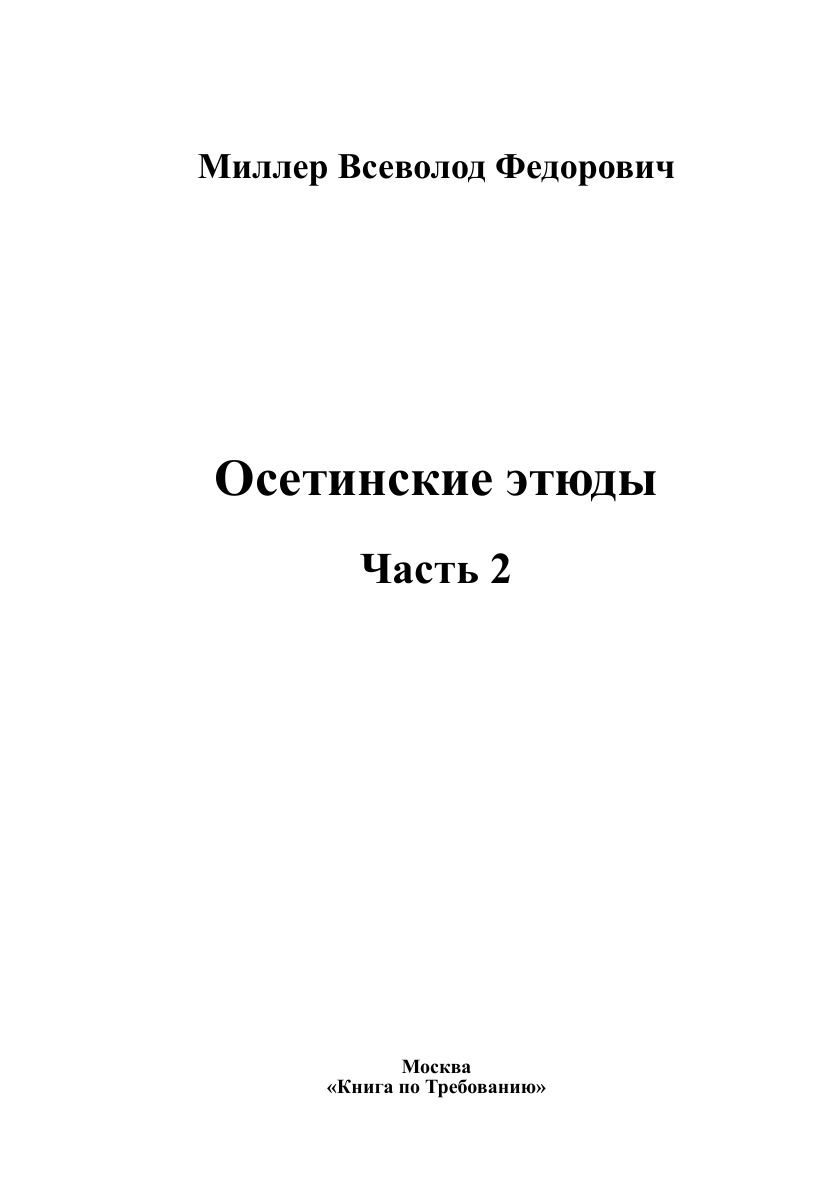 Миллер Всеволод Федорович

Осетинские этюды

Часть 2

Москва
«Книга по Требованию»